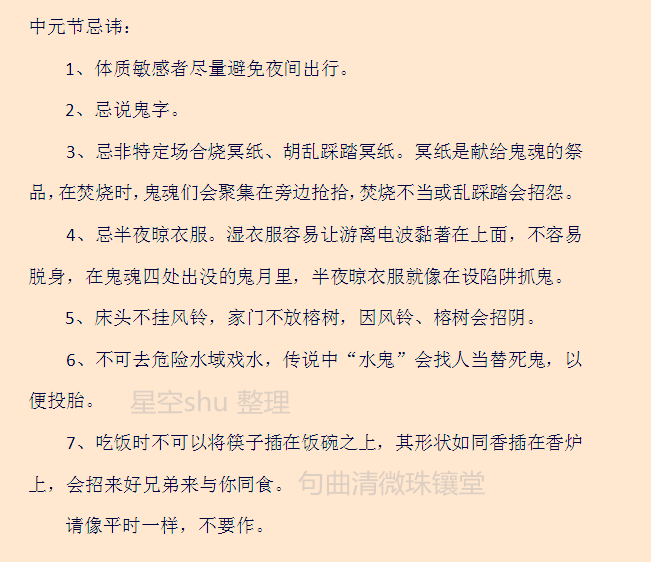 中元节忌讳：

1、体质敏感者尽量避免夜间出行。

2、忌说鬼字。

3、忌非特定场合烧冥纸、胡乱踩踏冥纸。冥纸是献给鬼魂的祭品，在焚烧时，鬼魂们会聚集在旁边抢拾，焚烧不当或乱踩踏会招怨。

4、忌半夜晾衣服。湿衣服容易让游离电波黏著在上面，不容易脱身，在鬼魂四处出没的鬼月里，半夜晾衣服就像在设陷阱抓鬼。

5、床头不挂风铃，家门不放榕树，因风铃、榕树会招阴。

6、不可去危险水域戏水，传说中“水鬼”会找人当替死鬼，以便投胎。 星空shu 整理

7、吃饭时不可以将筷子插在饭碗之上，其形状如同香插在香炉上，会招来好兄弟来与你同食。 句曲清微珠镶堂

请像平时一样，不要作。